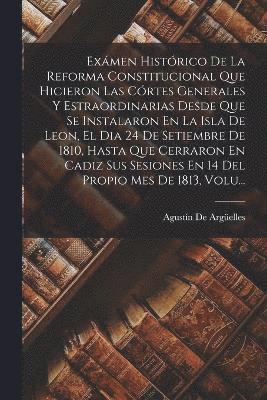 Exámen Histórico De La Reforma Constitucional Que Hicieron Las Córtes Generales Y Estraordinarias Desde Que Se Instalaron En La Isla De Leon, El Dia 24 De Setiembre De 1810, Hasta Que Cerraron En Cadiz Sus Sesiones En 14 Del Propio Mes De 1813, Volu...

Agustin De Argüelles